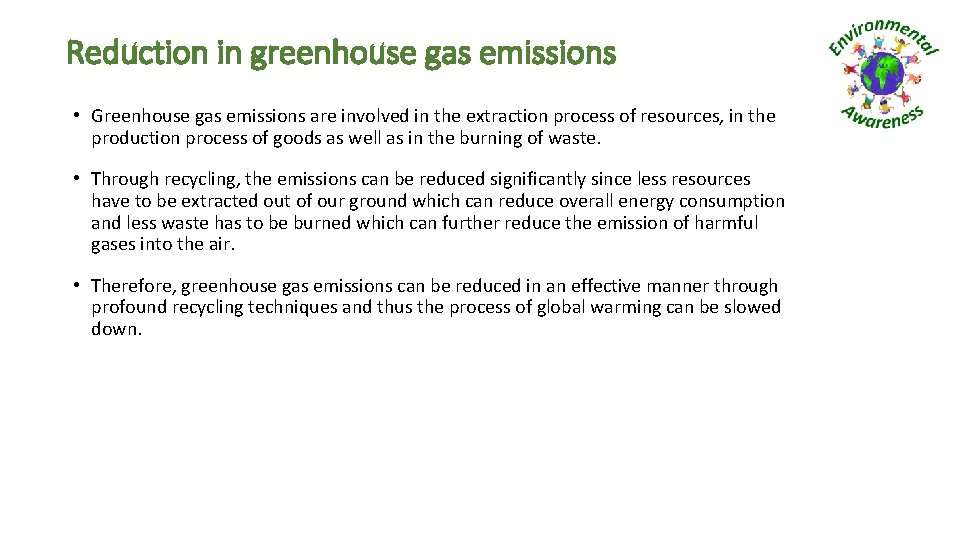 Reduction in greenhouse gas emissions

Environmental Awareness

• Greenhouse gas emissions are involved in the extraction process of resources, in the production process of goods as well as in the burning of waste.

• Through recycling, the emissions can be reduced significantly since less resources have to be extracted out of our ground which can reduce overall energy consumption and less waste has to be burned which can further reduce the emission of harmful gases into the air.

• Therefore, greenhouse gas emissions can be reduced in an effective manner through profound recycling techniques and thus the process of global warming can be slowed down.